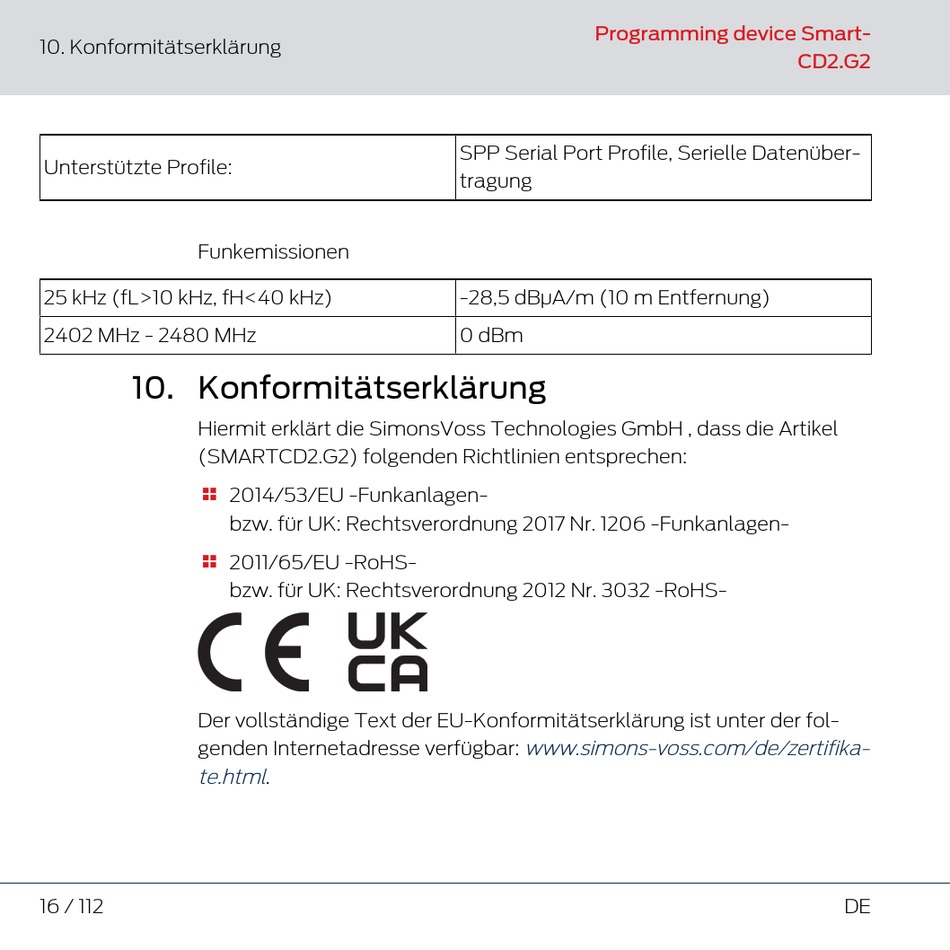 10. Konformitätserklärung

Programming device SmartCD2.G2

| Unterstützte Profile: | SPP Serial Port Profile, Serielle Datenübertragung |
|---|---|

Funkemissionen

| 25 kHz (fL>10 kHz, fH<40 kHz) | -28,5 dBµA/m (10 m Entfernung) |
|---|---|
| 2402 MHz - 2480 MHz | 0 dBm |

10. Konformitätserklärung

Hiermit erklärt die SimonsVoss Technologies GmbH , dass die Artikel (SMARTCD2.G2) folgenden Richtlinien entsprechen:

2014/53/EU -Funkanlagen-
bzw. für UK: Rechtsverordnung 2017 Nr. 1206 -Funkanlagen-

2011/65/EU -RoHS-
bzw. für UK: Rechtsverordnung 2012 Nr. 3032 -RoHS-

CE UK CA

Der vollständige Text der EU-Konformitätserklärung ist unter der folgenden Internetadresse verfügbar: www.simons-voss.com/de/zertifikate.html.

16 / 112

DE